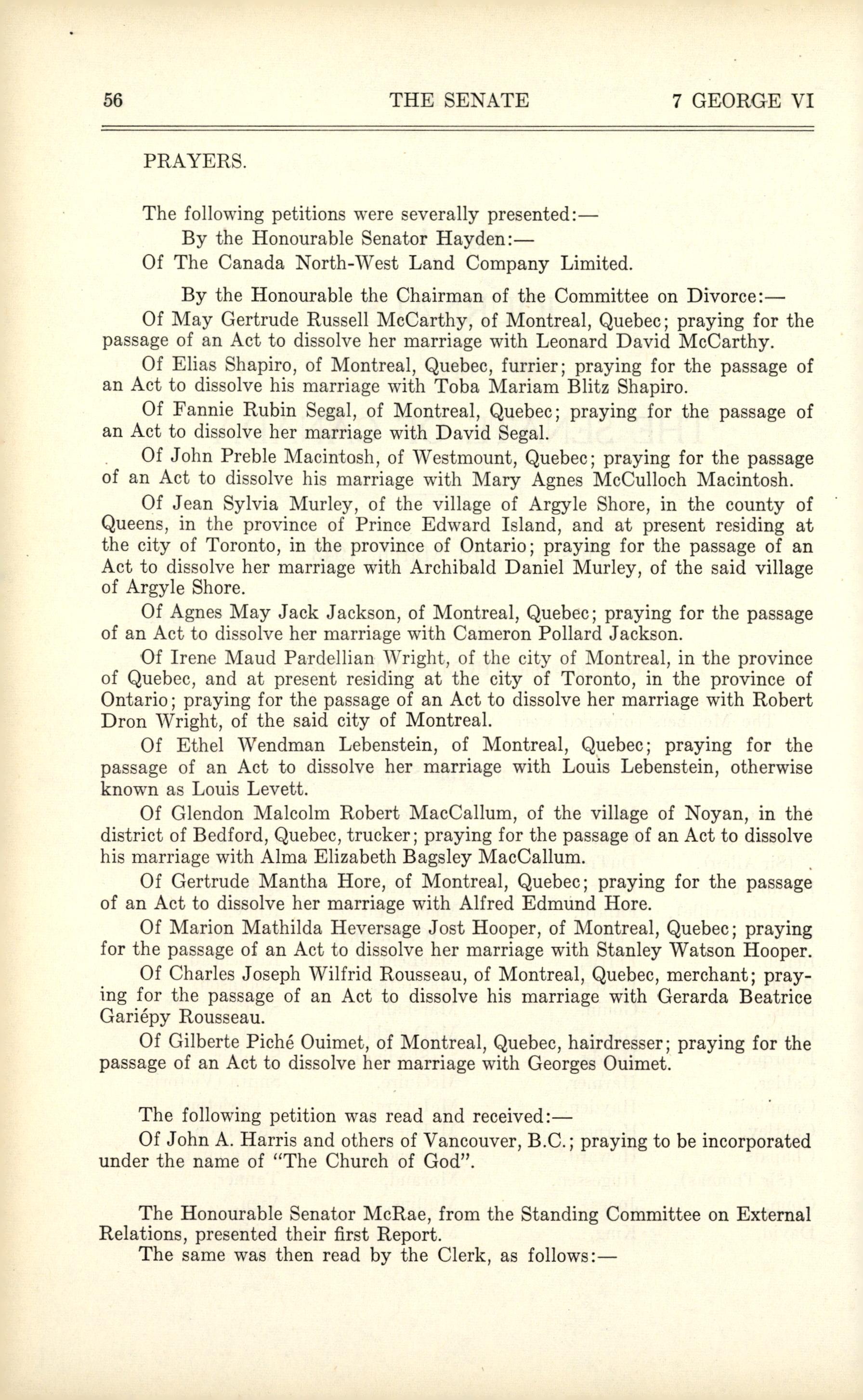 56 THE SENATE 7 GEORGE VI

PRAYERS.

The following petitions were severally presented:—

By the Honourable Senator Hayden:—

Of The Canada North-West Land Company Limited.

By the Honourable the Chairman of the Committee on Divorce:—

Of May Gertrude Russell McCarthy, of Montreal, Quebec; praying for the passage of an Act to dissolve her marriage with Leonard David McCarthy.

Of Elias Shapiro, of Montreal, Quebec, furrier; praying for the passage of an Act to dissolve his marriage with Toba Mariam Blitz Shapiro.

Of Fannie Rubin Segal, of Montreal, Quebec; praying for the passage of an Act to dissolve her marriage with David Segal.

Of John Preble Macintosh, of Westmount, Quebec; praying for the passage of an Act to dissolve his marriage with Mary Agnes McCulloch Macintosh.

Of Jean Sylvia Murley, of the village of Argyle Shore, in the county of Queens, in the province of Prince Edward Island, and at present residing at the city of Toronto, in the province of Ontario; praying for the passage of an Act to dissolve her marriage with Archibald Daniel Murley, of the said village of Argyle Shore.

Of Agnes May Jack Jackson, of Montreal, Quebec; praying for the passage of an Act to dissolve her marriage with Cameron Pollard Jackson.

Of Irene Maud Pardellian Wright, of the city of Montreal, in the province of Quebec, and at present residing at the city of Toronto, in the province of Ontario; praying for the passage of an Act to dissolve her marriage with Robert Dron Wright, of the said city of Montreal.

Of Ethel Wendman Lebenstein, of Montreal, Quebec; praying for the passage of an Act to dissolve her marriage with Louis Lebenstein, otherwise known as Louis Levett.

Of Glendon Malcolm Robert MacCallum, of the village of Noyan, in the district of Bedford, Quebec, trucker; praying for the passage of an Act to dissolve his marriage with Alma Elizabeth Bagsley MacCallum.

Of Gertrude Mantha Hore, of Montreal, Quebec; praying for the passage of an Act to dissolve her marriage with Alfred Edmund Hore.

Of Marion Mathilda Heversage Jost Hooper, of Montreal, Quebec; praying for the passage of an Act to dissolve her marriage with Stanley Watson Hooper.

Of Charles Joseph Wilfrid Rousseau, of Montreal, Quebec, merchant; praying for the passage of an Act to dissolve his marriage with Gerarda Beatrice Gariépy Rousseau.

Of Gilberte Piché Ouimet, of Montreal, Quebec, hairdresser; praying for the passage of an Act to dissolve her marriage with Georges Ouimet.

The following petition was read and received:—

Of John A. Harris and others of Vancouver, B.C.; praying to be incorporated under the name of "The Church of God".

The Honourable Senator McRae, from the Standing Committee on External Relations, presented their first Report.

The same was then read by the Clerk, as follows:—